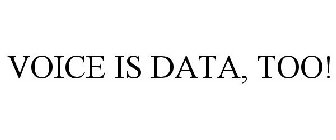 VOICE IS DATA, TOO!